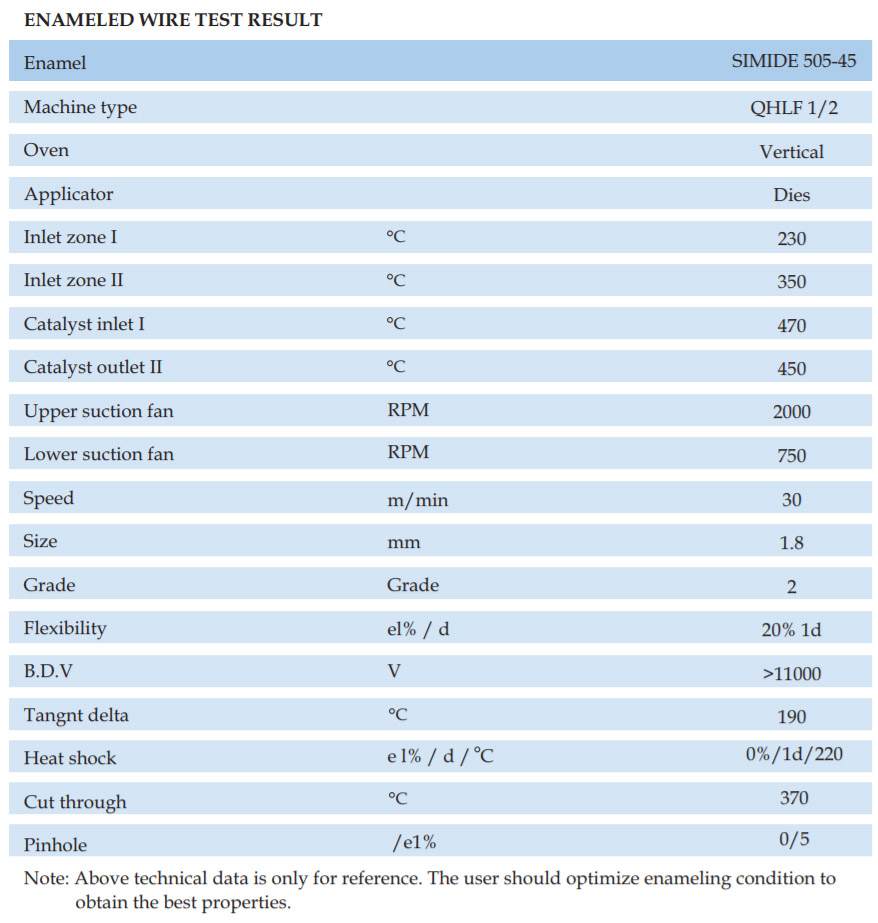 ENAMELED WIRE TEST RESULT

| Enamel | | SIMIDE 505-45 |
|---|---|---|
| Machine type | | QHLF 1/2 |
| Oven | | Vertical |
| Applicator | | Dies |
| Inlet zone I | °C | 230 |
| Inlet zone II | °C | 350 |
| Catalyst inlet I | °C | 470 |
| Catalyst outlet II | °C | 450 |
| Upper suction fan | RPM | 2000 |
| Lower suction fan | RPM | 750 |
| Speed | m/min | 30 |
| Size | mm | 1.8 |
| Grade | Grade | 2 |
| Flexibility | el% / d | 20% 1d |
| B.D.V | V | >11000 |
| Tangnt delta | °C | 190 |
| Heat shock | e l% / d / °C | 0%/1d/220 |
| Cut through | °C | 370 |
| Pinhole | /e1% | 0/5 |

Note: Above technical data is only for reference. The user should optimize enameling condition to obtain the best properties.